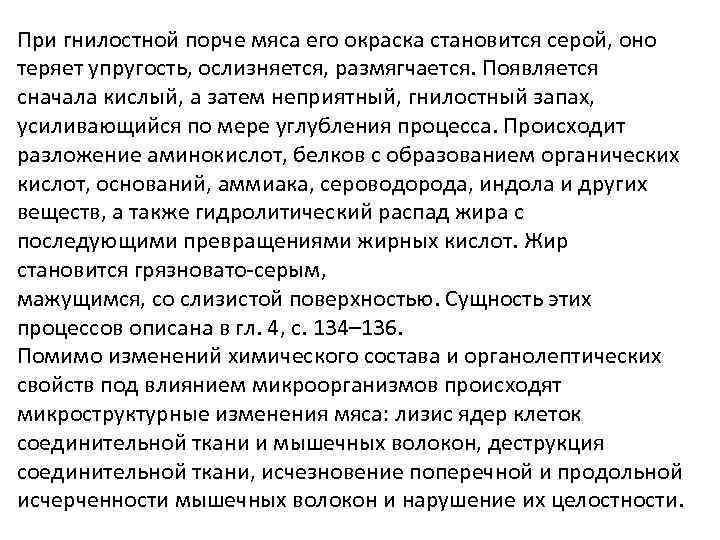 При гнилостной порче мяса его окраска становится серой, оно теряет упругость, ослизняется, размягчается. Появляется сначала кислый, а затем неприятный, гнилостный запах, усиливающийся по мере углубления процесса. Происходит разложение аминокислот, белков с образованием органических кислот, оснований, аммиака, сероводорода, индола и других веществ, а также гидролитический распад жира с последующими превращениями жирных кислот. Жир становится грязновато-серым,
мажущимся, со слизистой поверхностью. Сущность этих процессов описана в гл. 4, с. 134–136.
Помимо изменений химического состава и органолептических свойств под влиянием микроорганизмов происходят микроструктурные изменения мяса: лизис ядер клеток соединительной ткани и мышечных волокон, деструкция соединительной ткани, исчезновение поперечной и продольной исчерченности мышечных волокон и нарушение их целостности.